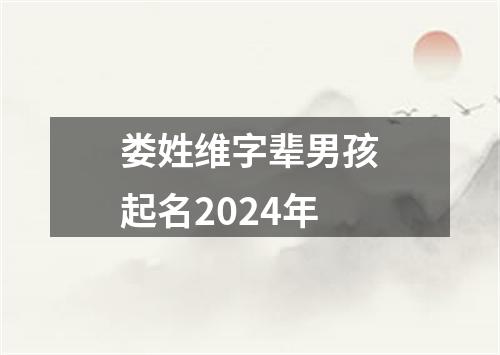 娄姓维字辈男孩起名2024年